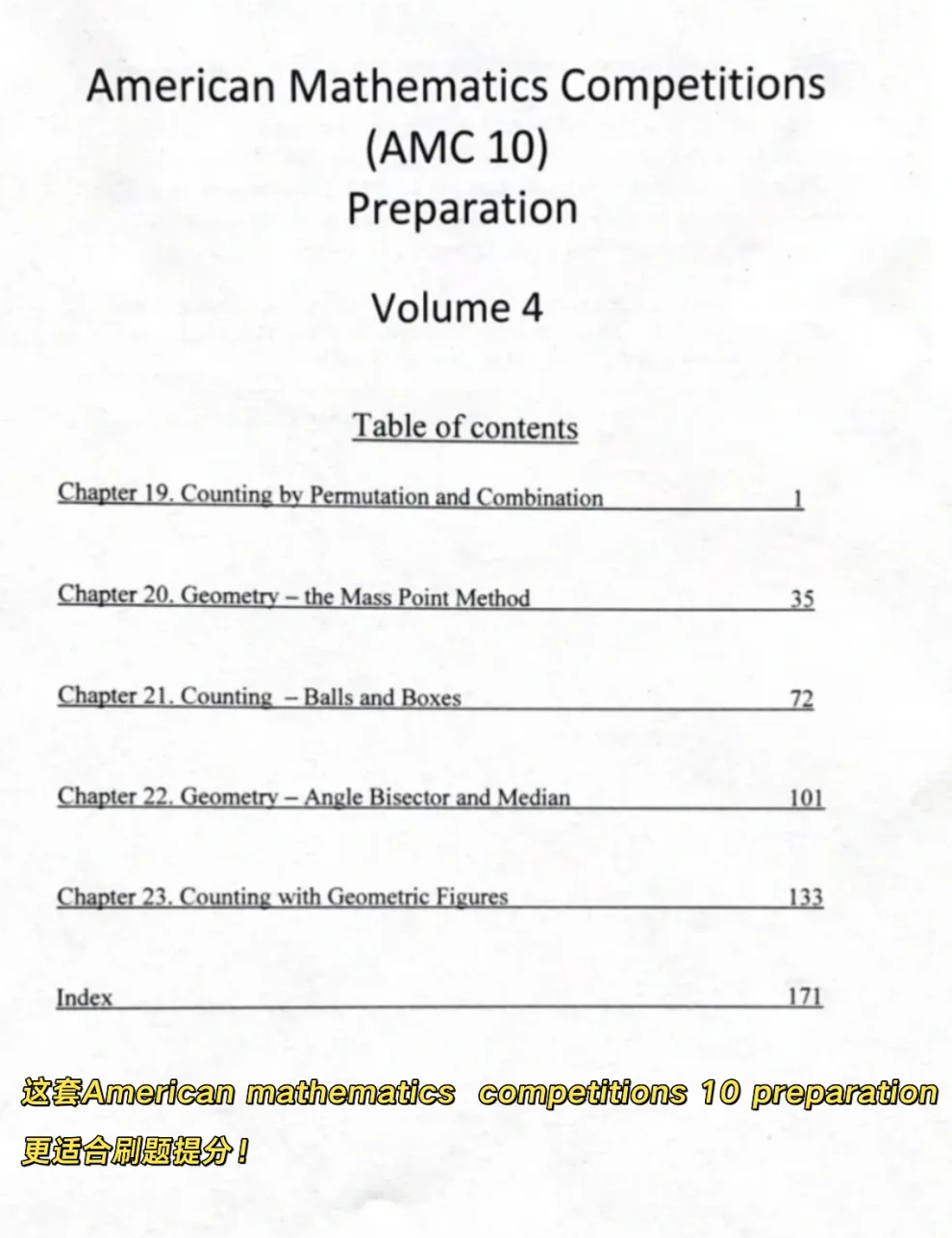 American Mathematics Competitions
(AMC 10)
Preparation

Volume 4

Table of contents

Chapter 19. Counting by Permutation and Combination 1

Chapter 20. Geometry – the Mass Point Method 35

Chapter 21. Counting – Balls and Boxes 72

Chapter 22. Geometry – Angle Bisector and Median 101

Chapter 23. Counting with Geometric Figures 133

Index 171

这套American mathematics competitions 10 preparation 更适合刷题提分！